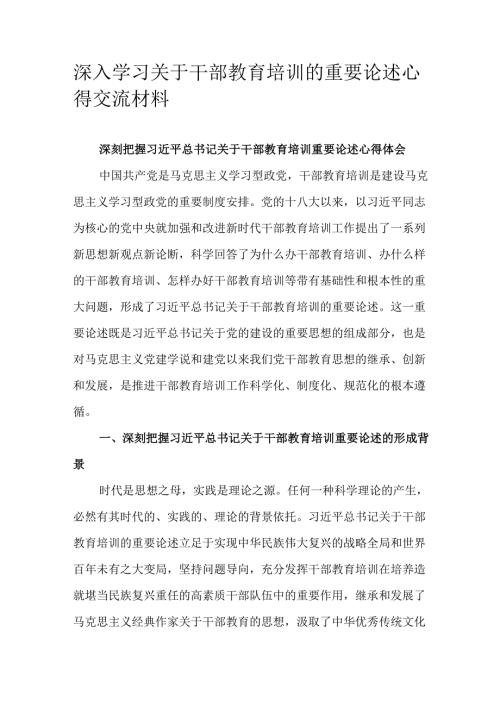 深入学习关于干部教育培训的重要论述心得交流材料

深刻把握习近平总书记关于干部教育培训重要论述心得体会

中国共产党是马克思主义学习型政党，干部教育培训是建设马克思主义学习型政党的重要制度安排。党的十八大以来，以习近平同志为核心的党中央就加强和改进新时代干部教育培训工作提出了一系列新思想新观点新论断，科学回答了为什么办干部教育培训、办什么样的干部教育培训、怎样办好干部教育培训等带有基础性和根本性的重大问题，形成了习近平总书记关于干部教育培训的重要论述。这一重要论述既是习近平总书记关于党的建设的重要思想的组成部分，也是对马克思主义党建学说和建党以来我们党干部教育思想的继承、创新和发展，是推进干部教育培训工作科学化、制度化、规范化的根本遵循。

一、深刻把握习近平总书记关于干部教育培训重要论述的形成背景

时代是思想之母，实践是理论之源。任何一种科学理论的产生，必然有其时代的、实践的、理论的背景依托。习近平总书记关于干部教育培训的重要论述立足于实现中华民族伟大复兴的战略全局和世界百年未有之大变局，坚持问题导向，充分发挥干部教育培训在培养造就堪当民族复兴重任的高素质干部队伍中的重要作用，继承和发展了马克思主义经典作家关于干部教育的思想，汲取了中华优秀传统文化